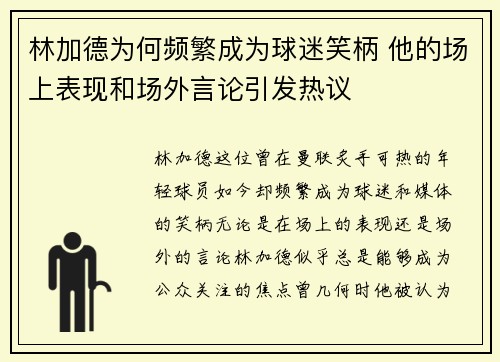 林加德为何频繁成为球迷笑柄 他的场上表现和场外言论引发热议

林加德这位曾在曼联炙手可热的年轻球员如今却频繁成为球迷和媒体的笑柄无论是在场上的表现还是场外的言论林加德似乎总是能够成为公众关注的焦点曾几何时他被认为